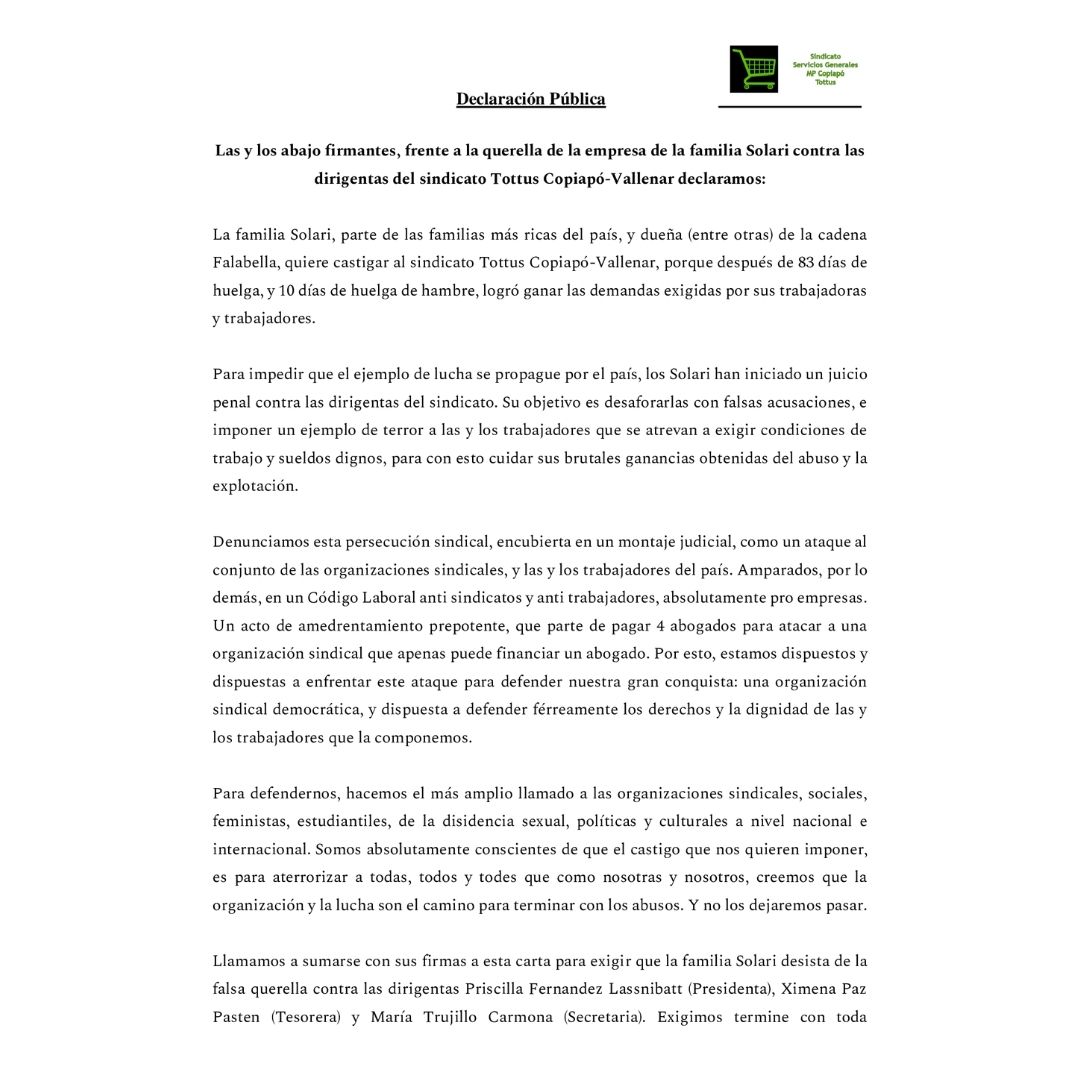 Sindicato
Servicios Generales
MP Copiapó
Tottus

Declaración Pública

Las y los abajo firmantes, frente a la querella de la empresa de la familia Solari contra las dirigentas del sindicato Tottus Copiapó-Vallenar declaramos:

La familia Solari, parte de las familias más ricas del país, y dueña (entre otras) de la cadena Falabella, quiere castigar al sindicato Tottus Copiapó-Vallenar, porque después de 83 días de huelga, y 10 días de huelga de hambre, logró ganar las demandas exigidas por sus trabajadoras y trabajadores.

Para impedir que el ejemplo de lucha se propague por el país, los Solari han iniciado un juicio penal contra las dirigentas del sindicato. Su objetivo es desaforarlas con falsas acusaciones, e imponer un ejemplo de terror a las y los trabajadores que se atrevan a exigir condiciones de trabajo y sueldos dignos, para con esto cuidar sus brutales ganancias obtenidas del abuso y la explotación.

Denunciamos esta persecución sindical, encubierta en un montaje judicial, como un ataque al conjunto de las organizaciones sindicales, y las y los trabajadores del país. Amparados, por lo demás, en un Código Laboral anti sindicatos y anti trabajadores, absolutamente pro empresas. Un acto de amedrentamiento prepotente, que parte de pagar 4 abogados para atacar a una organización sindical que apenas puede financiar un abogado. Por esto, estamos dispuestos y dispuestas a enfrentar este ataque para defender nuestra gran conquista: una organización sindical democrática, y dispuesta a defender férreamente los derechos y la dignidad de las y los trabajadores que la componemos.

Para defendernos, hacemos el más amplio llamado a las organizaciones sindicales, sociales, feministas, estudiantiles, de la disidencia sexual, políticas y culturales a nivel nacional e internacional. Somos absolutamente conscientes de que el castigo que nos quieren imponer, es para aterrorizar a todas, todos y todes que como nosotras y nosotros, creemos que la organización y la lucha son el camino para terminar con los abusos. Y no los dejaremos pasar.

Llamamos a sumarse con sus firmas a esta carta para exigir que la familia Solari desista de la falsa querella contra las dirigentas Priscilla Fernandez Lassnibatt (Presidenta), Ximena Paz Pasten (Tesorera) y María Trujillo Carmona (Secretaria). Exigimos termine con toda